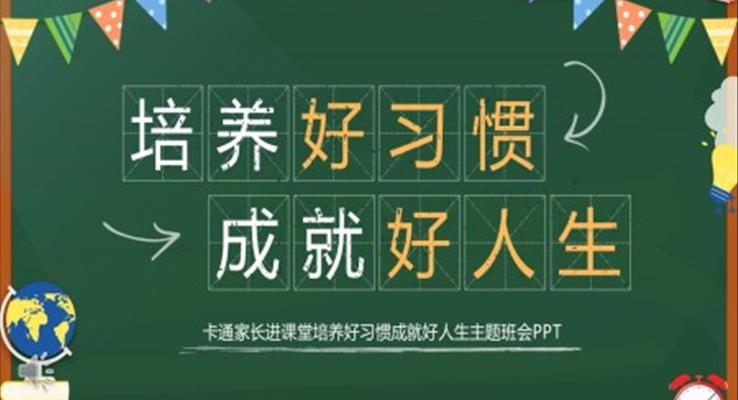 培养好习惯
成就好人生

卡通家长进课堂培养好习惯成就好人生主题班会PPT